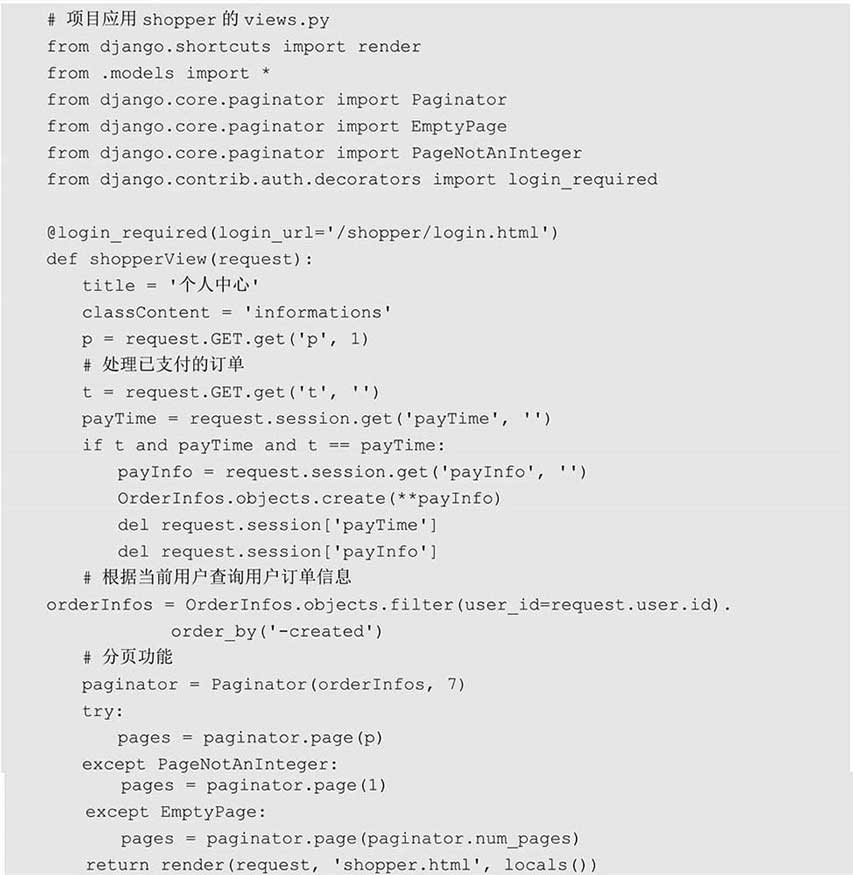 # 项目应用 shopper 的 views.py
from django.shortcuts import render
from .models import *
from django.core.paginator import Paginator
from django.core.paginator import EmptyPage
from django.core.paginator import PageNotAnInteger
from django.contrib.auth.decorators import login_required

@login_required(login_url='/shopper/login.html')
def shopperView(request):
    title = '个人中心'
    classContent = 'informations'
    p = request.GET.get('p', 1)
    # 处理已支付的订单
    t = request.GET.get('t', '')
    payTime = request.session.get('payTime', '')
    if t and payTime and t == payTime:
        payInfo = request.session.get('payInfo', '')
        OrderInfos.objects.create(**payInfo)
        del request.session['payTime']
        del request.session['payInfo']
    # 根据当前用户查询用户订单信息
orderInfos = OrderInfos.objects.filter(user_id=request.user.id).
            order_by('-created')
    # 分页功能
    paginator = Paginator(orderInfos, 7)
    try:
        pages = paginator.page(p)
    except PageNotAnInteger:
        pages = paginator.page(1)
    except EmptyPage:
        pages = paginator.page(paginator.num_pages)
    return render(request, 'shopper.html', locals())